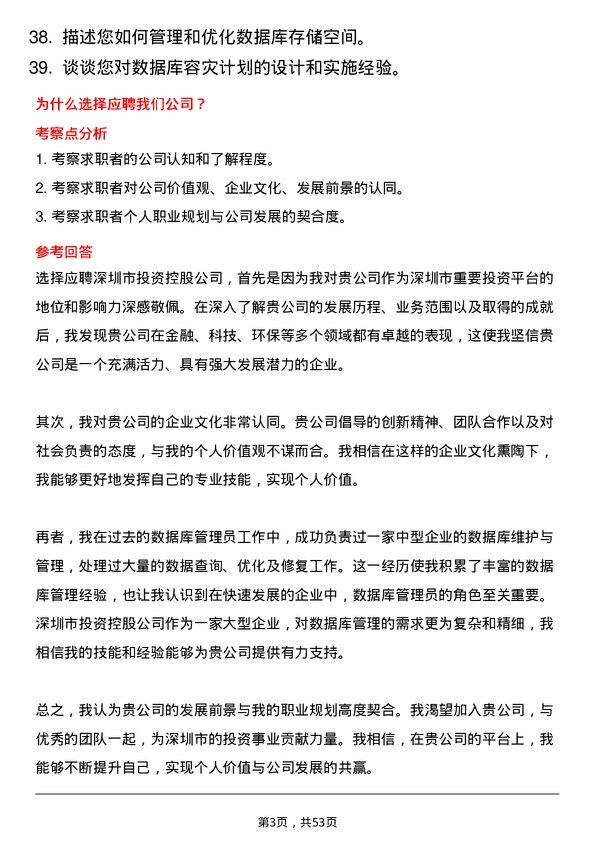 38. 描述您如何管理和优化数据库存储空间。
39. 谈谈您对数据库容灾计划的设计和实施经验。

为什么选择应聘我们公司？

考察点分析

1. 考察求职者的公司认知和了解程度。
2. 考察求职者对公司价值观、企业文化、发展前景的认同。
3. 考察求职者个人职业规划与公司发展的契合度。

参考回答

选择应聘深圳市投资控股公司，首先是因为我对贵公司作为深圳市重要投资平台的地位和影响力深感敬佩。在深入了解贵公司的发展历程、业务范围以及取得的成就后，我发现贵公司在金融、科技、环保等多个领域都有卓越的表现，这使我坚信贵公司是一个充满活力、具有强大发展潜力的企业。

其次，我对贵公司的企业文化非常认同。贵公司倡导的创新精神、团队合作以及对社会负责的态度，与我的个人价值观不谋而合。我相信在这样的企业文化熏陶下，我能够更好地发挥自己的专业技能，实现个人价值。

再者，我在过去的数据库管理员工作中，成功负责过一家中型企业的数据库维护与管理，处理过大量的数据查询、优化及修复工作。这一经历使我积累了丰富的数据库管理经验，也让我认识到在快速发展的企业中，数据库管理员的角色至关重要。深圳市投资控股公司作为一家大型企业，对数据库管理的需求更为复杂和精细，我相信我的技能和经验能够为贵公司提供有力支持。

总之，我认为贵公司的发展前景与我的职业规划高度契合。我渴望加入贵公司，与优秀的团队一起，为深圳市的投资事业贡献力量。我相信，在贵公司的平台上，我能够不断提升自己，实现个人价值与公司发展的共赢。

第3页，共53页